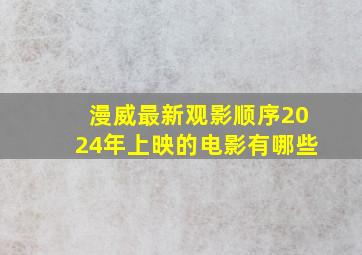 漫威最新观影顺序2024年上映的电影有哪些